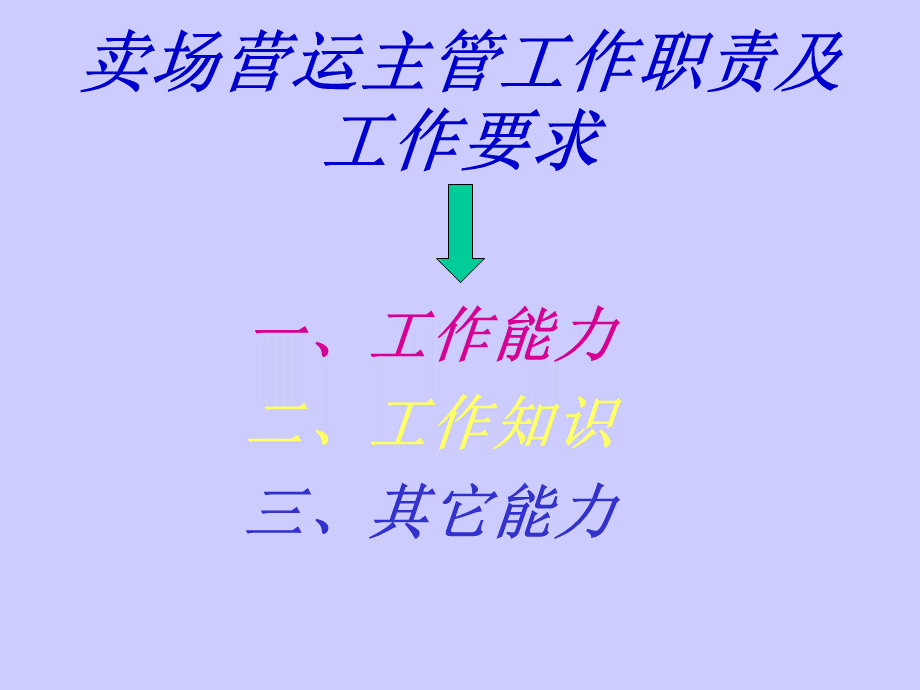 卖场营运主管工作职责及工作要求

一、工作能力

二、工作知识

三、其它能力